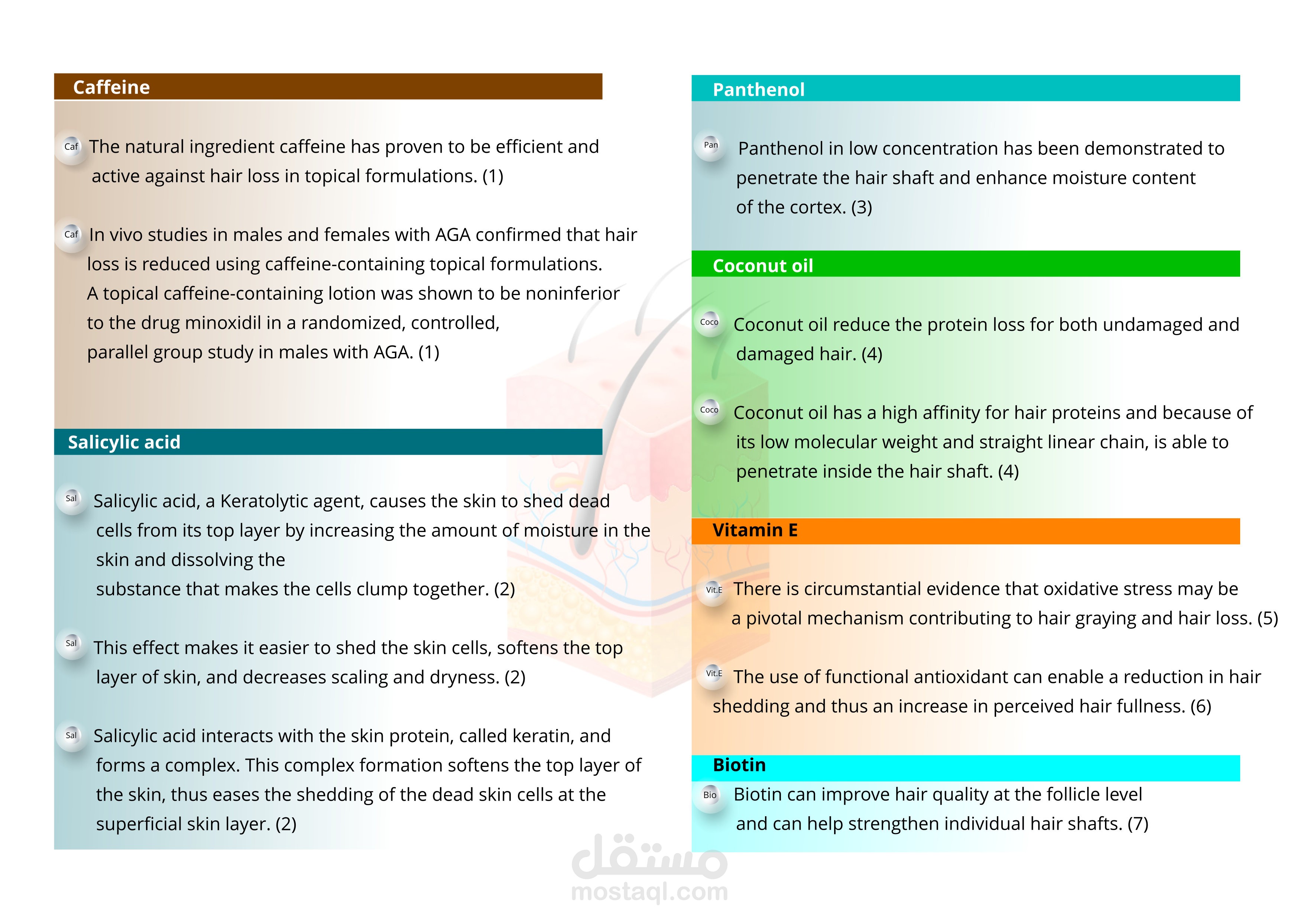 Caffeine

Caf The natural ingredient caffeine has proven to be efficient and active against hair loss in topical formulations. (1)

Caf In vivo studies in males and females with AGA confirmed that hair loss is reduced using caffeine-containing topical formulations. A topical caffeine-containing lotion was shown to be noninferior to the drug minoxidil in a randomized, controlled, parallel group study in males with AGA. (1)

Salicylic acid

Sal Salicylic acid, a Keratolytic agent, causes the skin to shed dead cells from its top layer by increasing the amount of moisture in the skin and dissolving the
substance that makes the cells clump together. (2)

Sal This effect makes it easier to shed the skin cells, softens the top layer of skin, and decreases scaling and dryness. (2)

Sal Salicylic acid interacts with the skin protein, called keratin, and forms a complex. This complex formation softens the top layer of the skin, thus eases the shedding of the dead skin cells at the superficial skin layer. (2)

Panthenol

Pan Panthenol in low concentration has been demonstrated to penetrate the hair shaft and enhance moisture content of the cortex. (3)

Coconut oil

Coco Coconut oil reduce the protein loss for both undamaged and damaged hair. (4)

Coco Coconut oil has a high affinity for hair proteins and because of its low molecular weight and straight linear chain, is able to penetrate inside the hair shaft. (4)

Vitamin E

Vit.E There is circumstantial evidence that oxidative stress may be a pivotal mechanism contributing to hair graying and hair loss. (5)

Vit.E The use of functional antioxidant can enable a reduction in hair shedding and thus an increase in perceived hair fullness. (6)

Biotin

Bio Biotin can improve hair quality at the follicle level and can help strengthen individual hair shafts. (7)

مستقل
mostaql.com